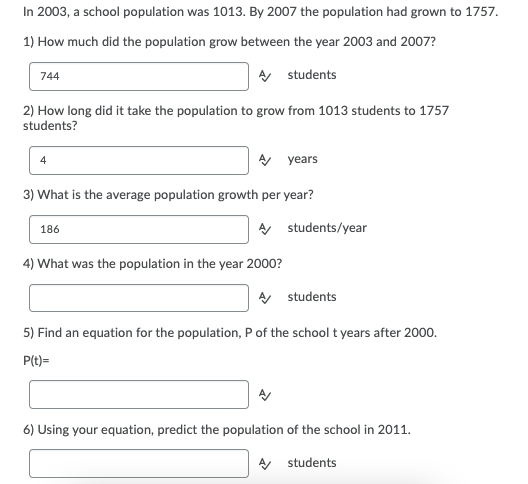 In 2003, a school population was 1013. By 2007 the population had grown to 1757.

1) How much did the population grow between the year 2003 and 2007?

744

students

2) How long did it take the population to grow from 1013 students to 1757 students?

4

years

3) What is the average population growth per year?

186

students/year

4) What was the population in the year 2000?

students

5) Find an equation for the population, P of the school t years after 2000.

P(t)=

6) Using your equation, predict the population of the school in 2011.

students